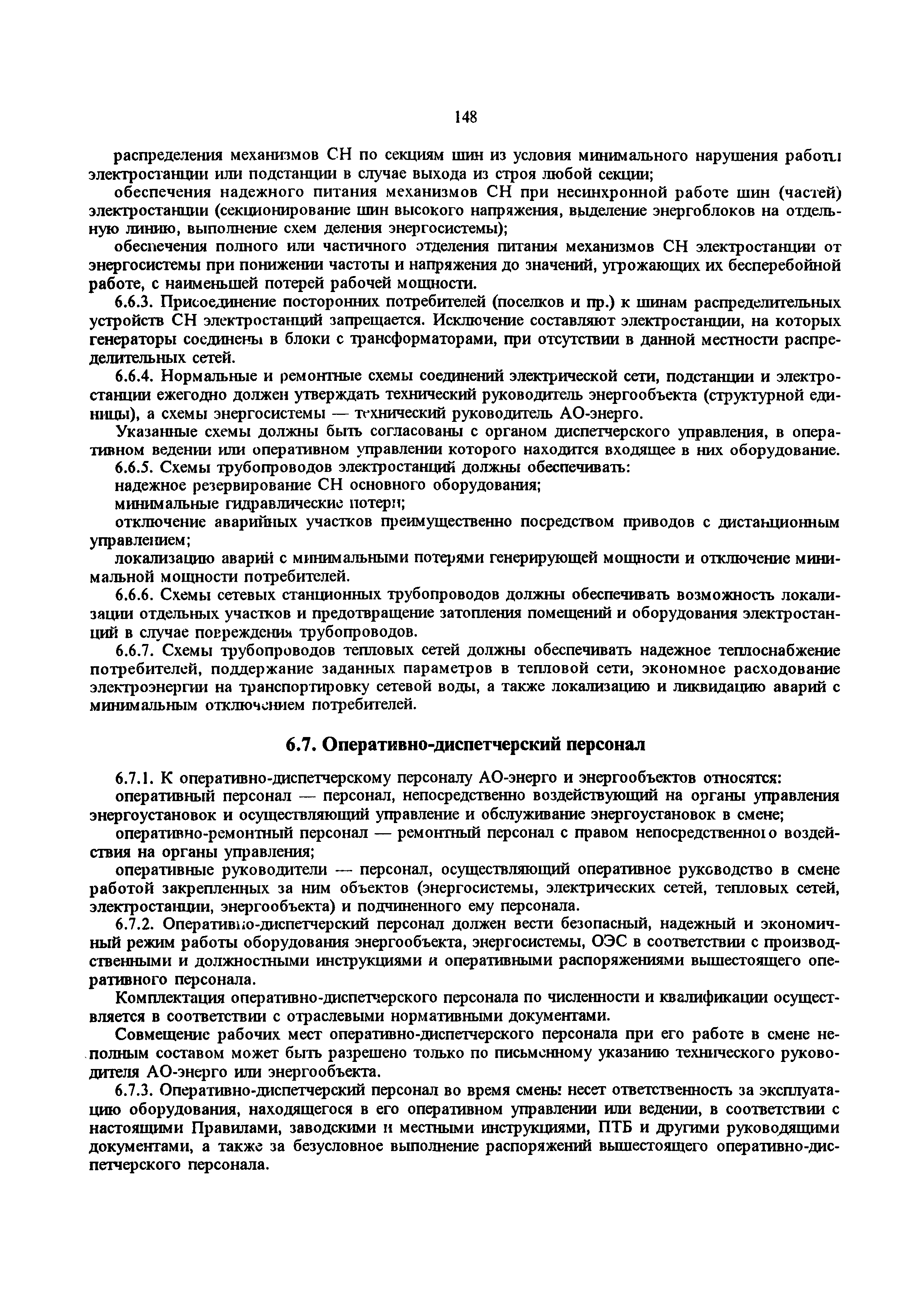 148

распределения механизмов СН по секциям шин из условия минимального нарушения работы электростанции или подстанции в случае выхода из строя любой секции;

обеспечения надежного питания механизмов СН при несинхронной работе шин (частей) электростанции (секционирование шин высокого напряжения, выделение энергоблоков на отдельную линию, выполнение схем деления энергосистемы);

обеспечения полного или частичного отделения питания механизмов СН электростанции от энергосистемы при понижении частоты и напряжения до значений, угрожающих их бесперебойной работе, с наименьшей потерей рабочей мощности.

6.6.3. Присоединение посторонних потребителей (поселков и пр.) к шинам распределительных устройств СН электростанций запрещается. Исключение составляют электростанции, на которых генераторы соединены в блоки с трансформаторами, при отсутствии в данной местности распределительных сетей.

6.6.4. Нормальные и ремонтные схемы соединений электрической сети, подстанции и электростанции ежегодно должен утверждать технический руководитель энергообъекта (структурной единицы), а схемы энергосистемы — технический руководитель АО-энерго.

Указанные схемы должны быть согласованы с органом диспетчерского управления, в оперативном ведении или оперативном управлении которого находится входящее в них оборудование.

6.6.5. Схемы трубопроводов электростанций должны обеспечивать:

надежное резервирование СН основного оборудования;

минимальные гидравлические потери;

отключение аварийных участков преимущественно посредством приводов с дистанционным управлением;

локализацию аварий с минимальными потерями генерирующей мощности и отключение минимальной мощности потребителей.

6.6.6. Схемы сетевых станционных трубопроводов должны обеспечивать возможность локализации отдельных участков и предотвращение затопления помещений и оборудования электростанций в случае повреждения трубопроводов.

6.6.7. Схемы трубопроводов тепловых сетей должны обеспечивать надежное теплоснабжение потребителей, поддержание заданных параметров в тепловой сети, экономное расходование электроэнергии на транспортировку сетевой воды, а также локализацию и ликвидацию аварий с минимальным отключением потребителей.

6.7. Оперативно-диспетчерский персонал

6.7.1. К оперативно-диспетчерскому персоналу АО-энерго и энергообъектов относятся:

оперативный персонал — персонал, непосредственно воздействующий на органы управления энергоустановок и осуществляющий управление и обслуживание энергоустановок в смене;

оперативно-ремонтный персонал — ремонтный персонал с правом непосредственного воздействия на органы управления;

оперативные руководители — персонал, осуществляющий оперативное руководство в смене работой закрепленных за ним объектов (энергосистемы, электрических сетей, тепловых сетей, электростанции, энергообъекта) и подчиненного ему персонала.

6.7.2. Оперативно-диспетчерский персонал должен вести безопасный, надежный и экономичный режим работы оборудования энергообъекта, энергосистемы, ОЭС в соответствии с производственными и должностными инструкциями и оперативными распоряжениями вышестоящего оперативного персонала.

Комплектация оперативно-диспетчерского персонала по численности и квалификации осуществляется в соответствии с отраслевыми нормативными документами.

Совмещение рабочих мест оперативно-диспетчерского персонала при его работе в смене неполным составом может быть разрешено только по письменному указанию технического руководителя АО-энерго или энергообъекта.

6.7.3. Оперативно-диспетчерский персонал во время смены несет ответственность за эксплуатацию оборудования, находящегося в его оперативном управлении или ведении, в соответствии с настоящими Правилами, заводскими и местными инструкциями, ПТБ и другими руководящими документами, а также за безусловное выполнение распоряжений вышестоящего оперативно-диспетчерского персонала.